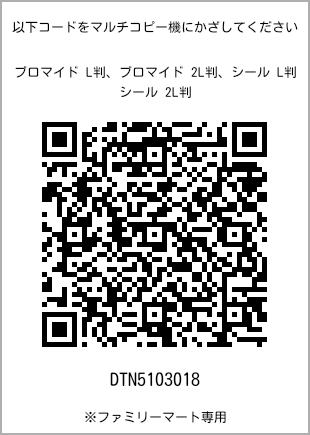 以下コードをマルチコピー機にかざしてください

ブロマイド L判、ブロマイド 2L判、シール L判
シール 2L判

DTN5103018

※ファミリーマート専用